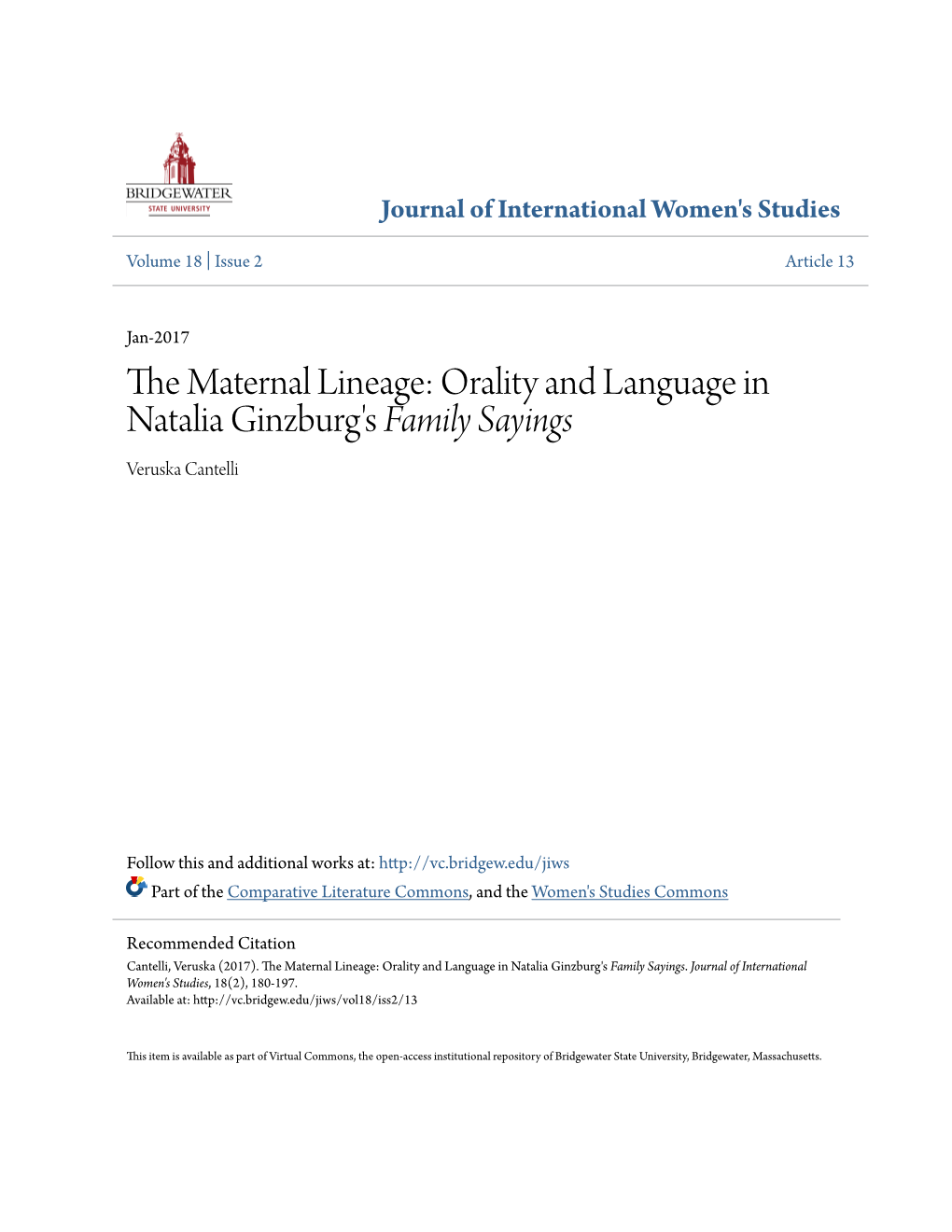 BRIDGEWATER
STATE UNIVERSITY

Journal of International Women's Studies

Volume 18 | Issue 2

Article 13

Jan-2017

The Maternal Lineage: Orality and Language in Natalia Ginzburg's Family Sayings

Veruska Cantelli

Follow this and additional works at: http://vc.bridgew.edu/jiws

Part of the Comparative Literature Commons, and the Women's Studies Commons

Recommended Citation

Cantelli, Veruska (2017). The Maternal Lineage: Orality and Language in Natalia Ginzburg's Family Sayings. Journal of International Women's Studies, 18(2), 180-197.
Available at: http://vc.bridgew.edu/jiws/vol18/iss2/13

This item is available as part of Virtual Commons, the open-access institutional repository of Bridgewater State University, Bridgewater, Massachusetts.